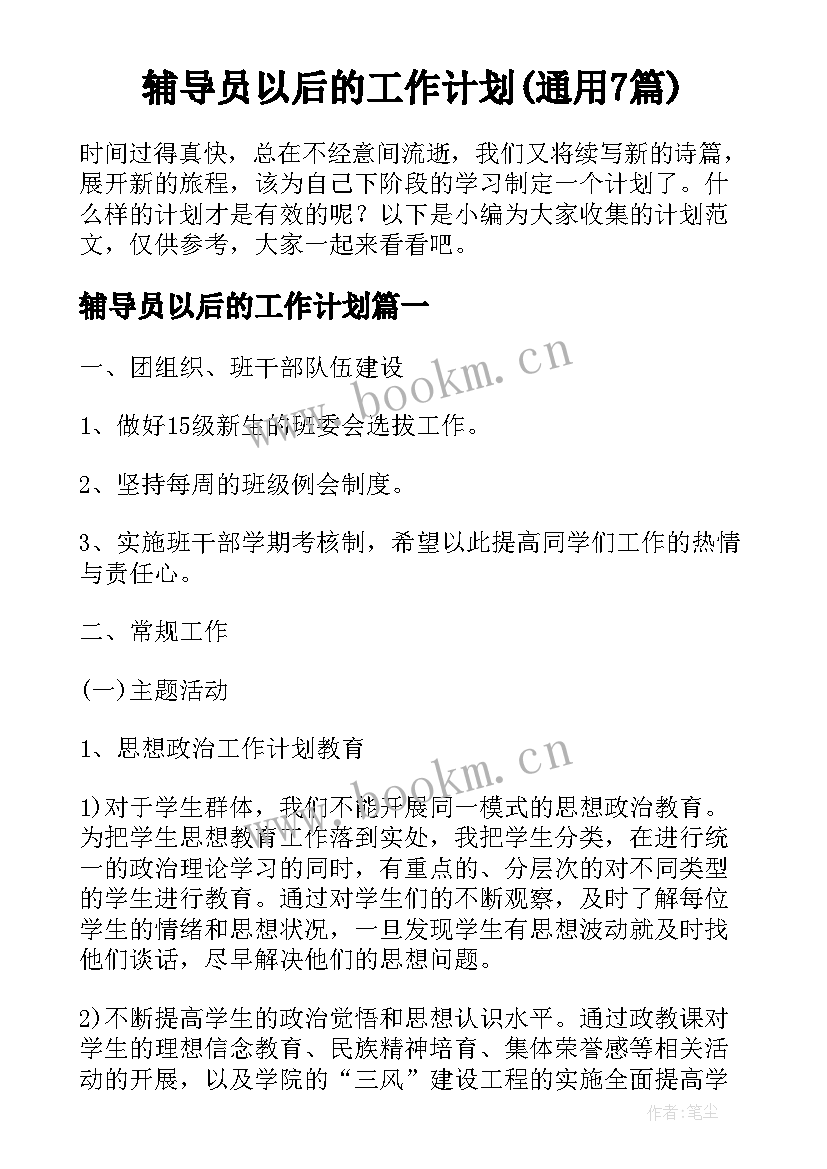 辅导员以后的工作计划(通用7篇)

时间过得真快，总在不经意间流逝，我们又将续写新的诗篇，展开新的旅程，该为自己下阶段的学习制定一个计划了。什么样的计划才是有效的呢？以下是小编为大家收集的计划范文，仅供参考，大家一起来看看吧。

辅导员以后的工作计划篇一

一、团组织、班干部队伍建设

www.bookm.cn

1、做好15级新生的班委会选拔工作。

2、坚持每周的班级例会制度。

3、实施班干部学期考核制，希望以此提高同学们工作的热情与责任心。

二、常规工作

(一)主题活动

1、思想政治工作计划教育

www.bookm.cn

1)对于学生群体，我们不能开展同一模式的思想政治教育。为把学生思想教育工作落到实处，我把学生分类，在进行统一的政治理论学习的同时，有重点的、分层次的对不同类型的学生进行教育。通过对学生们的不断观察，及时了解每位学生的情绪和思想状况，一旦发现学生有思想波动就及时找他们谈话，尽早解决他们的思想问题。

2)不断提高学生的政治觉悟和思想认识水平。通过政教课对学生的理想信念教育、民族精神培育、集体荣誉感等相关活动的开展，以及学院的“三风”建设工程的实施全面提高学

作者：笔尘